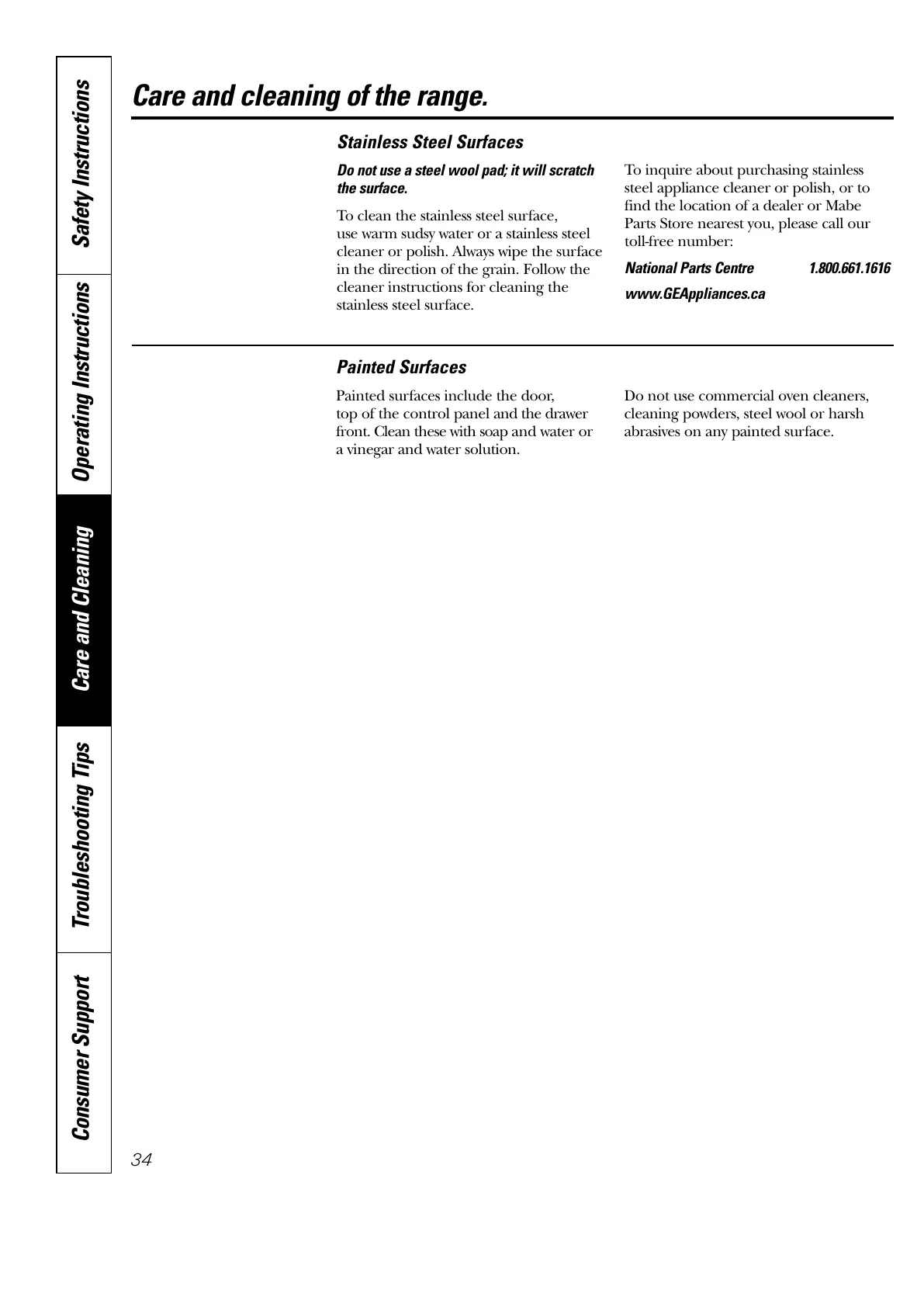 Safety Instructions

Operating Instructions

Care and Cleaning

Troubleshooting Tips

Consumer Support

Care and cleaning of the range.

Stainless Steel Surfaces

Do not use a steel wool pad; it will scratch the surface.

To clean the stainless steel surface, use warm sudsy water or a stainless steel cleaner or polish. Always wipe the surface in the direction of the grain. Follow the cleaner instructions for cleaning the stainless steel surface.

To inquire about purchasing stainless steel appliance cleaner or polish, or to find the location of a dealer or Mabe Parts Store nearest you, please call our toll-free number:

National Parts Centre 1.800.661.1616

www.GEAppliances.ca

Painted Surfaces

Painted surfaces include the door, top of the control panel and the drawer front. Clean these with soap and water or a vinegar and water solution.

Do not use commercial oven cleaners, cleaning powders, steel wool or harsh abrasives on any painted surface.

34